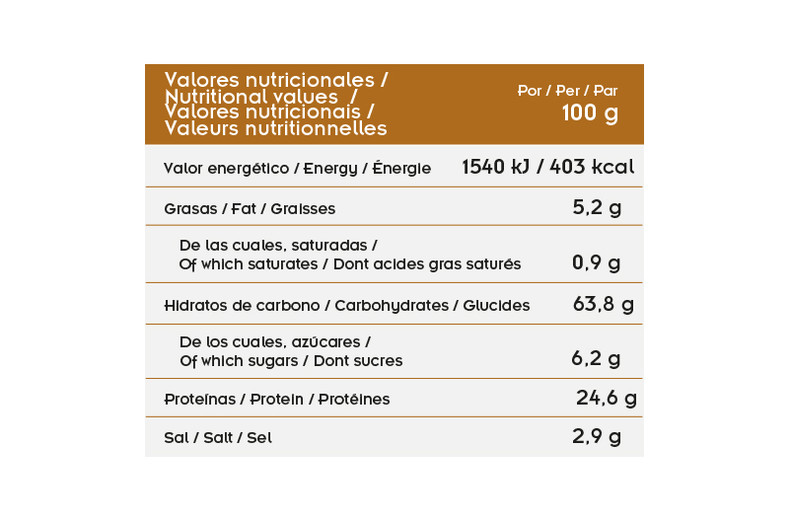 | Valores nutricionales / Nutritional values / Valores nutricionais / Valeurs nutritionnelles | Por / Per / Par 100 g |
|---|---|
| Valor energético / Energy / Énergie | 1540 kJ / 403 kcal |
| Grasas / Fat / Graisses | 5,2 g |
| De las cuales, saturadas / Of which saturates / Dont acides gras saturés | 0,9 g |
| Hidratos de carbono / Carbohydrates / Glucides | 63,8 g |
| De los cuales, azúcares / Of which sugars / Dont sucres | 6,2 g |
| Proteínas / Protein / Protéines | 24,6 g |
| Sal / Salt / Sel | 2,9 g |